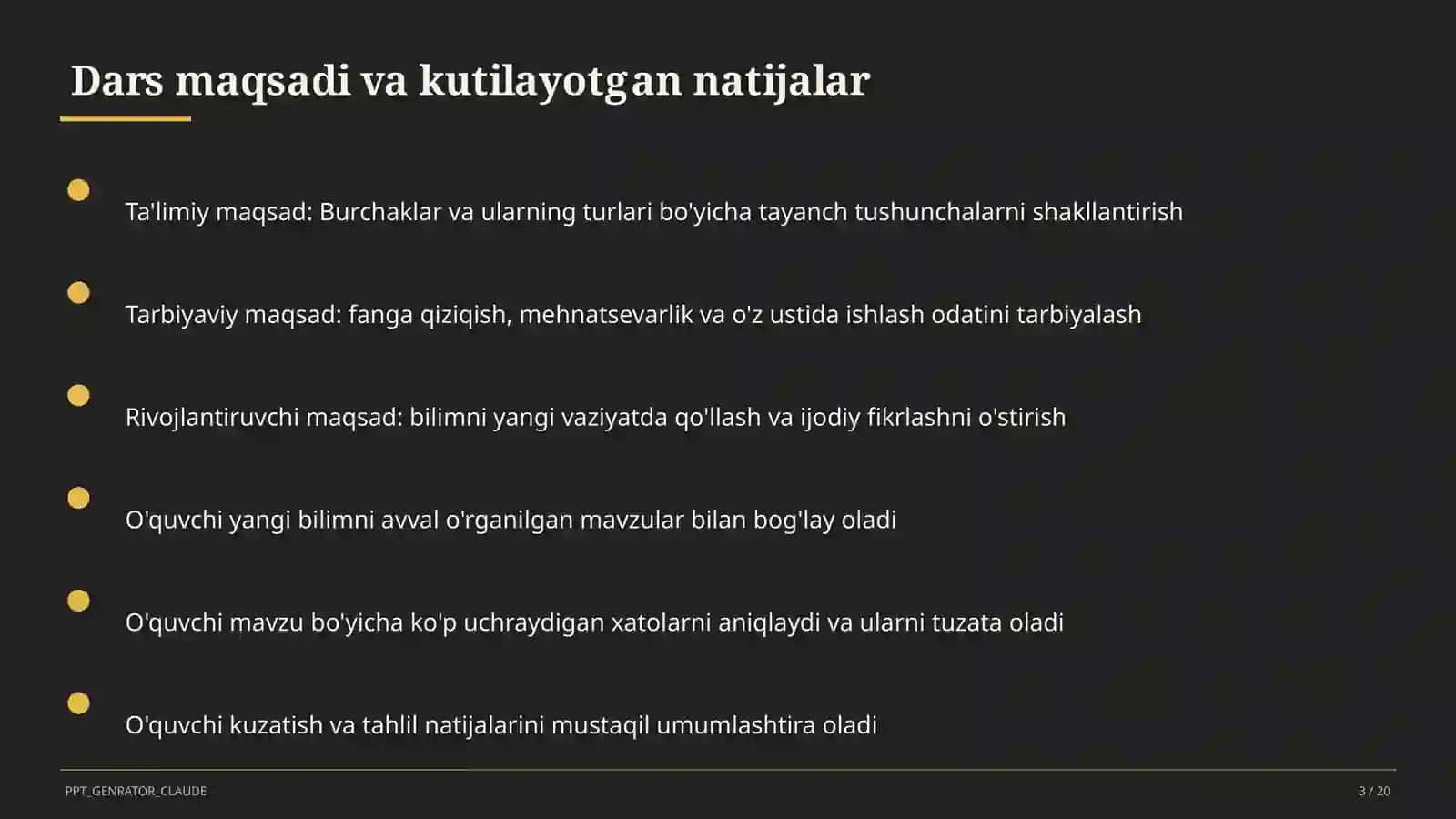 Dars maqsadi va kutilayotgan natijalar

Ta'limiy maqsad: Burchaklar va ularning turlari bo'yicha tayanch tushunchalarni shakllantirish

Tarbiyaviy maqsad: fanga qiziqish, mehnatsevarlik va o'z ustida ishlash odatini tarbiyalash

Rivojlantiruvchi maqsad: bilimni yangi vaziyatda qo'llash va ijodiy fikrlashni o'stirish

O'quvchi yangi bilimni avval o'rganilgan mavzular bilan bog'lay oladi

O'quvchi mavzu bo'yicha ko'p uchraydigan xatolarni aniqlaydi va ularni tuzata oladi

O'quvchi kuzatish va tahlil natijalarini mustaqil umumlashtira oladi

PPT_GENRATOR_CLAUDE

3 / 20